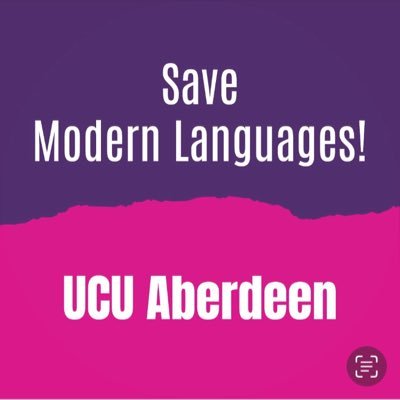 Save
Modern Languages!

UCU Aberdeen